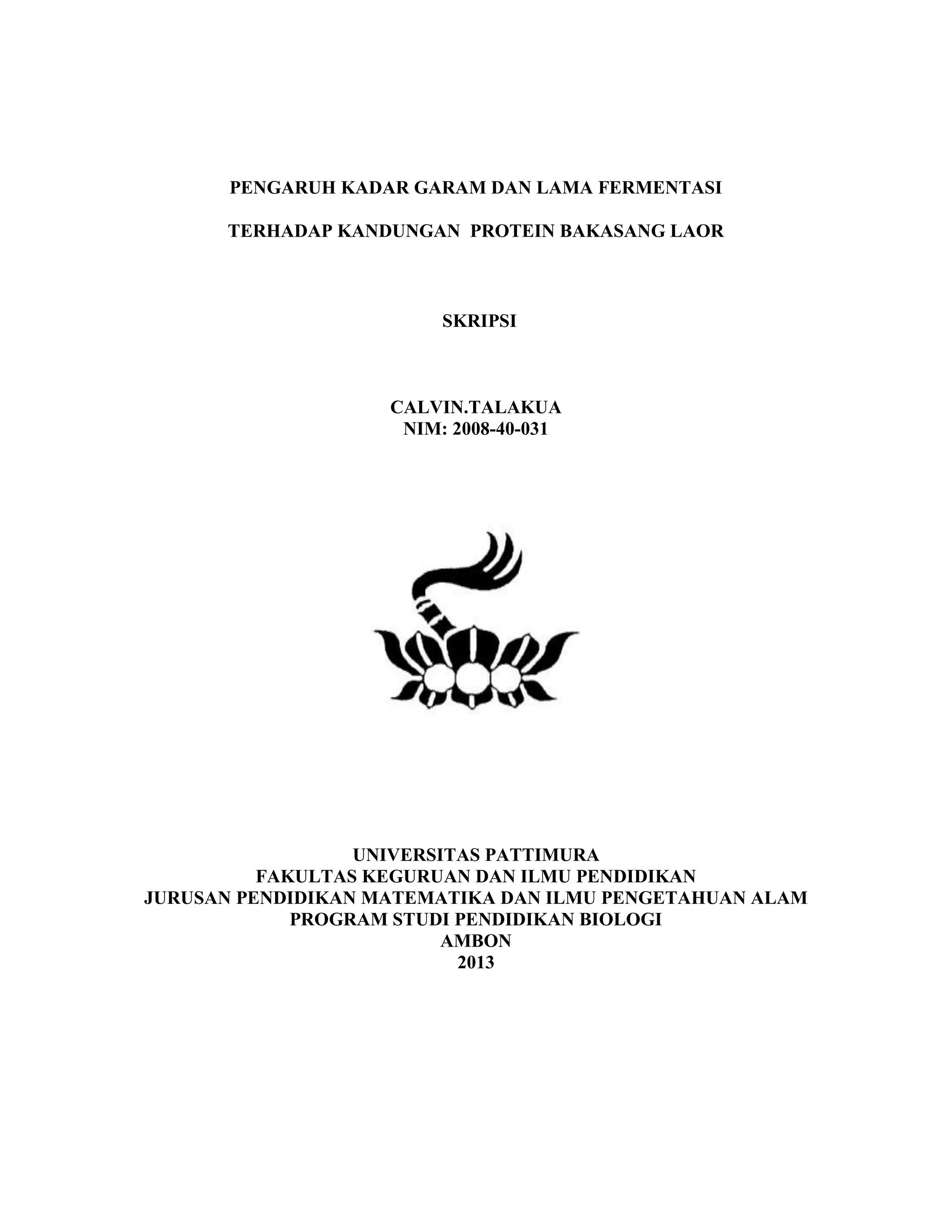 PENGARUH KADAR GARAM DAN LAMA FERMENTASI

TERHADAP KANDUNGAN  PROTEIN BAKASANG LAOR

SKRIPSI

CALVIN.TALAKUA
NIM: 2008-40-031

UNIVERSITAS PATTIMURA
FAKULTAS KEGURUAN DAN ILMU PENDIDIKAN
JURUSAN PENDIDIKAN MATEMATIKA DAN ILMU PENGETAHUAN ALAM
PROGRAM STUDI PENDIDIKAN BIOLOGI
AMBON
2013